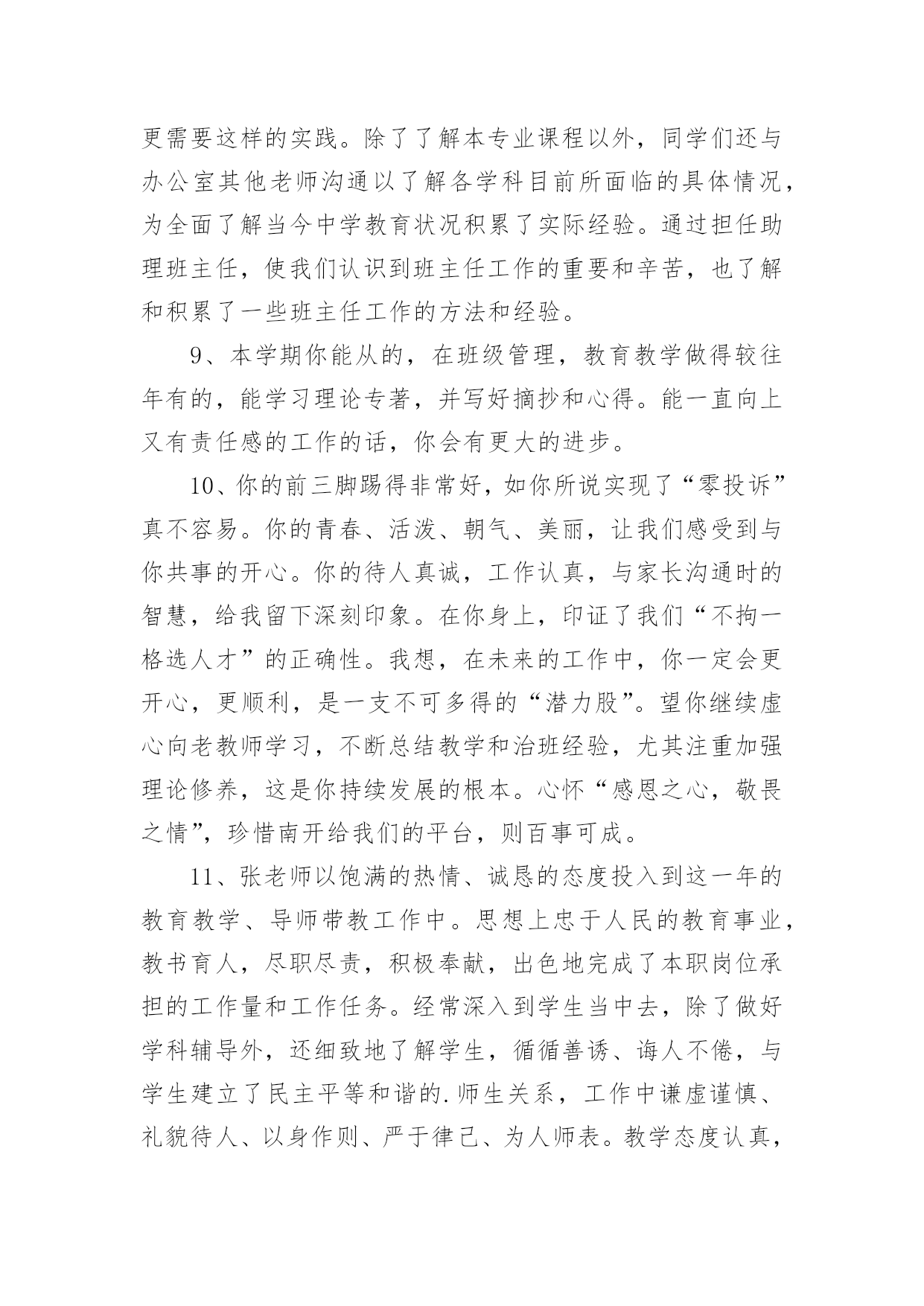 更需要这样的实践。除了了解本专业课程以外，同学们还与办公室其他老师沟通以了解各学科目前所面临的具体情况，为全面了解当今中学教育状况积累了实际经验。通过担任助理班主任，使我们认识到班主任工作的重要和辛苦，也了解和积累了一些班主任工作的方法和经验。

9、本学期你能从的，在班级管理，教育教学做得较往年有的，能学习理论专著，并写好摘抄和心得。能一直向上又有责任感的工作的话，你会有更大的进步。

10、你的前三脚踢得非常好，如你所说实现了“零投诉”真不容易。你的青春、活泼、朝气、美丽，让我们感受到与你共事的开心。你的待人真诚，工作认真，与家长沟通时的智慧，给我留下深刻印象。在你身上，印证了我们“不拘一格选人才”的正确性。我想，在未来的工作中，你一定会更开心，更顺利，是一支不可多得的“潜力股”。望你继续虚心向老教师学习，不断总结教学和治班经验，尤其注重加强理论修养，这是你持续发展的根本。心怀“感恩之心，敬畏之情”，珍惜南开给我们的平台，则百事可成。

11、张老师以饱满的热情、诚恳的态度投入到这一年的教育教学、导师带教工作中。思想上忠于人民的教育事业，教书育人，尽职尽责，积极奉献，出色地完成了本职岗位承担的工作量和工作任务。经常深入到学生当中去，除了做好学科辅导外，还细致地了解学生，循循善诱、诲人不倦，与学生建立了民主平等和谐的.师生关系，工作中谦虚谨慎、礼貌待人、以身作则、严于律己、为人师表。教学态度认真，